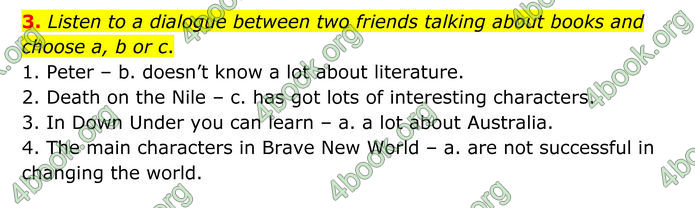 3. Listen to a dialogue between two friends talking about books and choose a, b or c.

1. Peter – b. doesn't know a lot about literature.
2. Death on the Nile – c. has got lots of interesting characters.
3. In Down Under you can learn – a. a lot about Australia.
4. The main characters in Brave New World – a. are not successful in changing the world.

4book.org